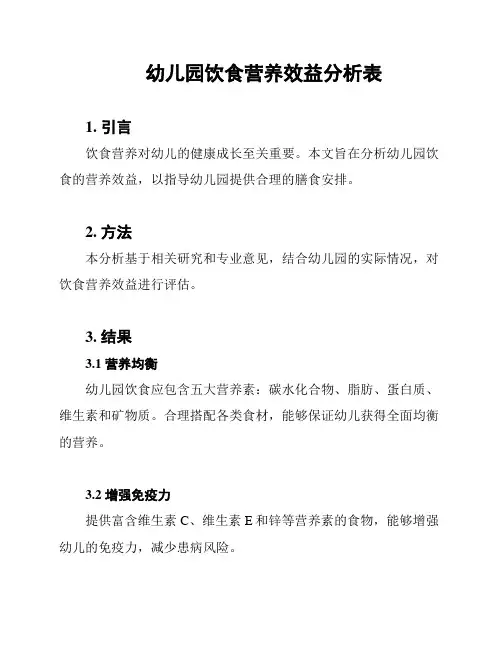 幼儿园饮食营养效益分析表

1. 引言

饮食营养对幼儿的健康成长至关重要。本文旨在分析幼儿园饮食的营养效益，以指导幼儿园提供合理的膳食安排。

2. 方法

本分析基于相关研究和专业意见，结合幼儿园的实际情况，对饮食营养效益进行评估。

3. 结果

3.1 营养均衡

幼儿园饮食应包含五大营养素：碳水化合物、脂肪、蛋白质、维生素和矿物质。合理搭配各类食材，能够保证幼儿获得全面均衡的营养。

3.2 增强免疫力

提供富含维生素 C、维生素 E 和锌等营养素的食物，能够增强幼儿的免疫力，减少患病风险。